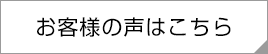 お客様の声はこちら